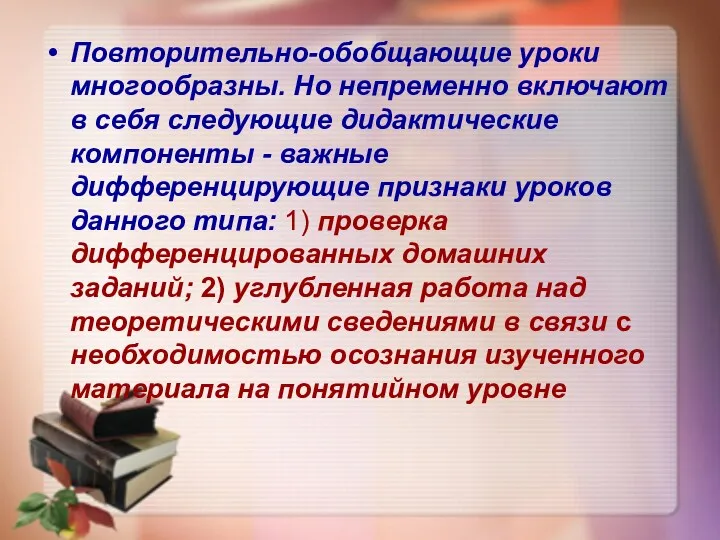 • Повторительно-обобщающие уроки многообразны. Но непременно включают в себя следующие дидактические компоненты - важные дифференцирующие признаки уроков данного типа: 1) проверка дифференцированных домашних заданий; 2) углубленная работа над теоретическими сведениями в связи с необходимостью осознания изученного материала на понятийном уровне